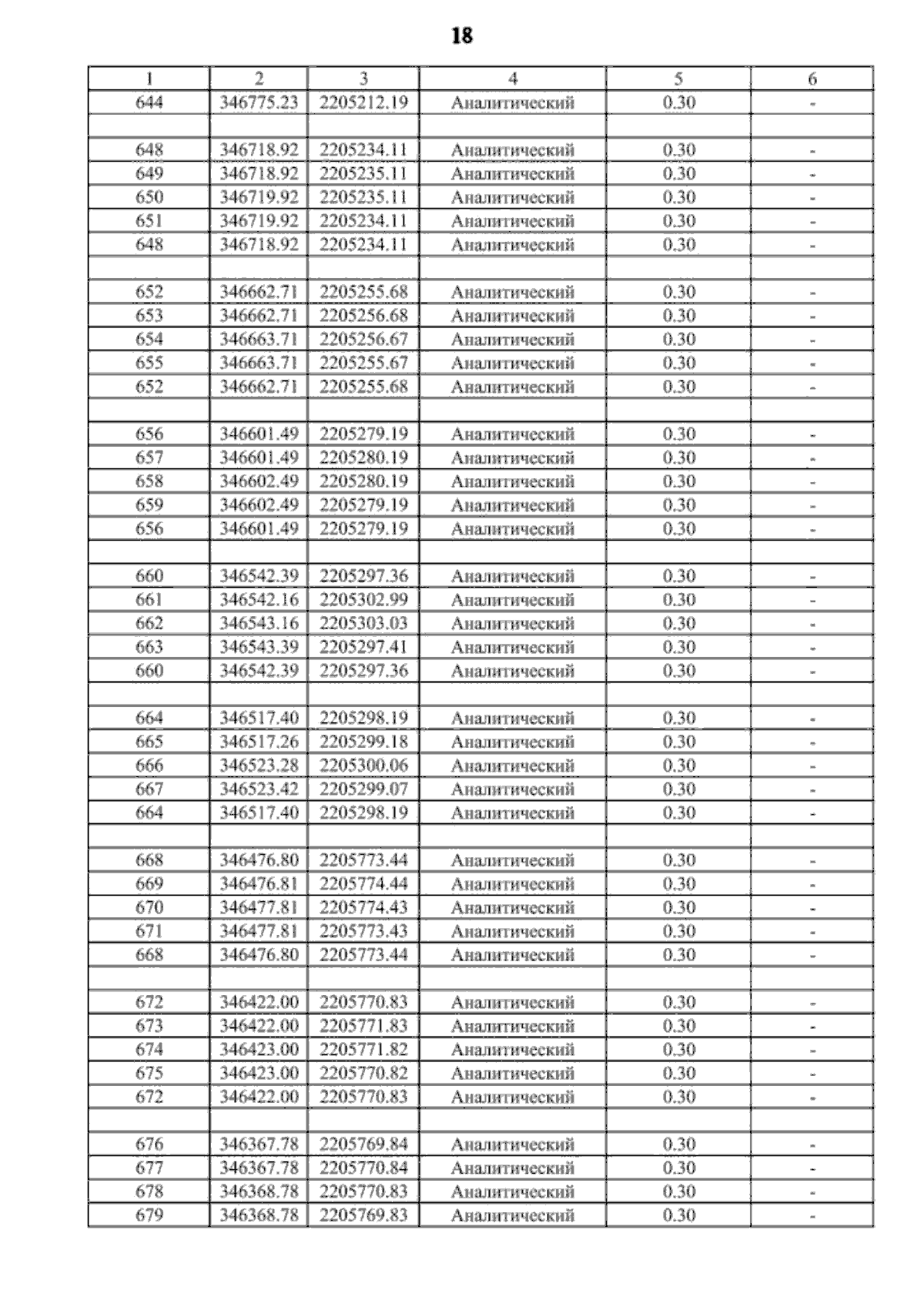 18

| 1 | 2 | 3 | 4 | 5 | 6 |
|---|---|---|---|---|---|
| 644 | 346775.23 | 2205212.19 | Аналитический | 0.30 | - |
| | | | | | |
| 648 | 346718.92 | 2205234.11 | Аналитический | 0.30 | - |
| 649 | 346718.92 | 2205235.11 | Аналитический | 0.30 | - |
| 650 | 346719.92 | 2205235.11 | Аналитический | 0.30 | - |
| 651 | 346719.92 | 2205234.11 | Аналитический | 0.30 | - |
| 648 | 346718.92 | 2205234.11 | Аналитический | 0.30 | - |
| | | | | | |
| 652 | 346662.71 | 2205255.68 | Аналитический | 0.30 | - |
| 653 | 346662.71 | 2205256.68 | Аналитический | 0.30 | - |
| 654 | 346663.71 | 2205256.67 | Аналитический | 0.30 | - |
| 655 | 346663.71 | 2205255.67 | Аналитический | 0.30 | - |
| 652 | 346662.71 | 2205255.68 | Аналитический | 0.30 | - |
| | | | | | |
| 656 | 346601.49 | 2205279.19 | Аналитический | 0.30 | - |
| 657 | 346601.49 | 2205280.19 | Аналитический | 0.30 | - |
| 658 | 346602.49 | 2205280.19 | Аналитический | 0.30 | - |
| 659 | 346602.49 | 2205279.19 | Аналитический | 0.30 | - |
| 656 | 346601.49 | 2205279.19 | Аналитический | 0.30 | - |
| | | | | | |
| 660 | 346542.39 | 2205297.36 | Аналитический | 0.30 | - |
| 661 | 346542.16 | 2205302.99 | Аналитический | 0.30 | - |
| 662 | 346543.16 | 2205303.03 | Аналитический | 0.30 | - |
| 663 | 346543.39 | 2205297.41 | Аналитический | 0.30 | - |
| 660 | 346542.39 | 2205297.36 | Аналитический | 0.30 | - |
| | | | | | |
| 664 | 346517.40 | 2205298.19 | Аналитический | 0.30 | - |
| 665 | 346517.26 | 2205299.18 | Аналитический | 0.30 | - |
| 666 | 346523.28 | 2205300.06 | Аналитический | 0.30 | - |
| 667 | 346523.42 | 2205299.07 | Аналитический | 0.30 | - |
| 664 | 346517.40 | 2205298.19 | Аналитический | 0.30 | - |
| | | | | | |
| 668 | 346476.80 | 2205773.44 | Аналитический | 0.30 | - |
| 669 | 346476.81 | 2205774.44 | Аналитический | 0.30 | - |
| 670 | 346477.81 | 2205774.43 | Аналитический | 0.30 | - |
| 671 | 346477.81 | 2205773.43 | Аналитический | 0.30 | - |
| 668 | 346476.80 | 2205773.44 | Аналитический | 0.30 | - |
| | | | | | |
| 672 | 346422.00 | 2205770.83 | Аналитический | 0.30 | - |
| 673 | 346422.00 | 2205771.83 | Аналитический | 0.30 | - |
| 674 | 346423.00 | 2205771.82 | Аналитический | 0.30 | - |
| 675 | 346423.00 | 2205770.82 | Аналитический | 0.30 | - |
| 672 | 346422.00 | 2205770.83 | Аналитический | 0.30 | - |
| | | | | | |
| 676 | 346367.78 | 2205769.84 | Аналитический | 0.30 | - |
| 677 | 346367.78 | 2205770.84 | Аналитический | 0.30 | - |
| 678 | 346368.78 | 2205770.83 | Аналитический | 0.30 | - |
| 679 | 346368.78 | 2205769.83 | Аналитический | 0.30 | - |